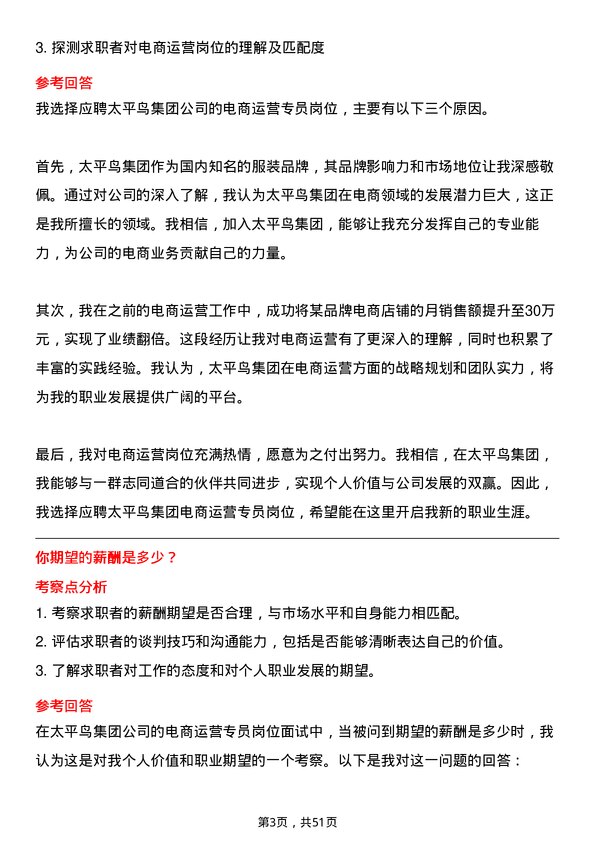 3. 探测求职者对电商运营岗位的理解及匹配度

参考回答
我选择应聘太平鸟集团公司的电商运营专员岗位，主要有以下三个原因。

首先，太平鸟集团作为国内知名的服装品牌，其品牌影响力和市场地位让我深感敬佩。通过对公司的深入了解，我认为太平鸟集团在电商领域的发展潜力巨大，这正是我所擅长的领域。我相信，加入太平鸟集团，能够让我充分发挥自己的专业能力，为公司的电商业务贡献自己的力量。

其次，我在之前的电商运营工作中，成功将某品牌电商店铺的月销售额提升至30万元，实现了业绩翻倍。这段经历让我对电商运营有了更深入的理解，同时也积累了丰富的实践经验。我认为，太平鸟集团在电商运营方面的战略规划和团队实力，将为我的职业发展提供广阔的平台。

最后，我对电商运营岗位充满热情，愿意为之付出努力。我相信，在太平鸟集团，我能够与一群志同道合的伙伴共同进步，实现个人价值与公司发展的双赢。因此，我选择应聘太平鸟集团电商运营专员岗位，希望能在这里开启我新的职业生涯。

你期望的薪酬是多少？
考察点分析
1. 考察求职者的薪酬期望是否合理，与市场水平和自身能力相匹配。
2. 评估求职者的谈判技巧和沟通能力，包括是否能够清晰表达自己的价值。
3. 了解求职者对工作的态度和对个人职业发展的期望。

参考回答
在太平鸟集团公司的电商运营专员岗位面试中，当被问到期望的薪酬是多少时，我认为这是对我个人价值和职业期望的一个考察。以下是我对这一问题的回答：

第3页，共51页